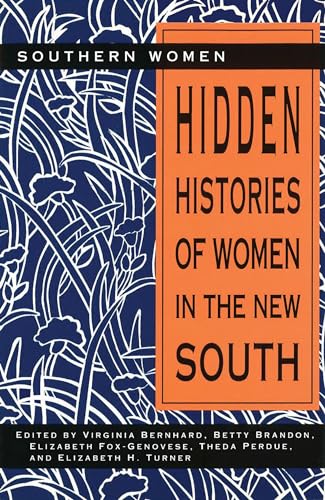 SOUTHERN WOMEN

HIDDEN HISTORIES OF WOMEN IN THE NEW SOUTH

EDITED BY VIRGINIA BERNHARD, BETTY BRANDON, ELIZABETH FOX-GENOVESE, THEDA PERDUE, AND ELIZABETH H. TURNER